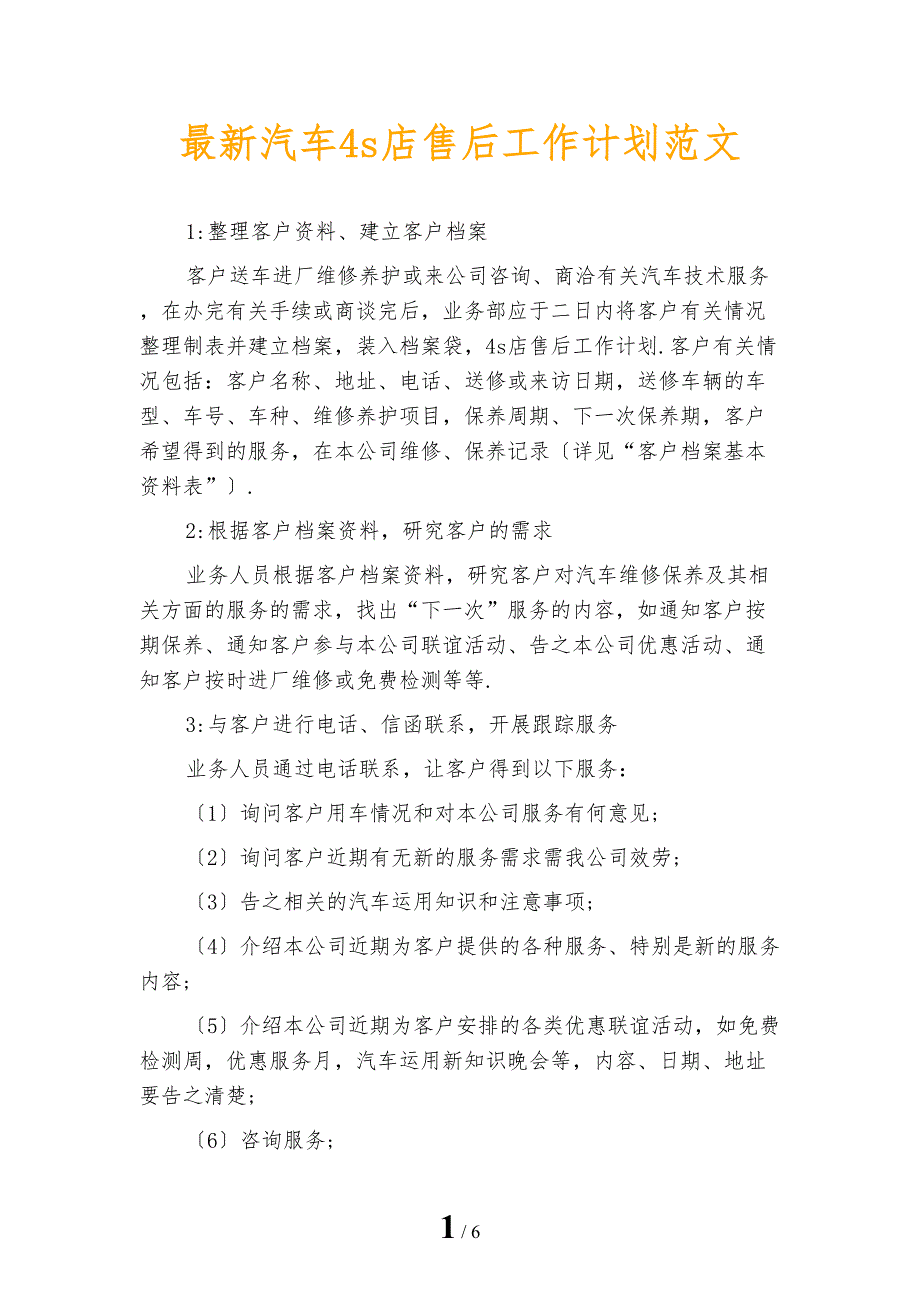 最新汽车4s店售后工作计划范文

1:整理客户资料、建立客户档案

客户送车进厂维修养护或来公司咨询、商洽有关汽车技术服务，在办完有关手续或商谈完后，业务部应于二日内将客户有关情况整理制表并建立档案，装入档案袋，4s店售后工作计划.客户有关情况包括：客户名称、地址、电话、送修或来访日期，送修车辆的车型、车号、车种、维修养护项目，保养周期、下一次保养期，客户希望得到的服务，在本公司维修、保养记录〔详见“客户档案基本资料表”〕.

2:根据客户档案资料，研究客户的需求

业务人员根据客户档案资料，研究客户对汽车维修保养及其相关方面的服务的需求，找出“下一次”服务的内容，如通知客户按期保养、通知客户参与本公司联谊活动、告之本公司优惠活动、通知客户按时进厂维修或免费检测等等.

3:与客户进行电话、信函联系，开展跟踪服务

业务人员通过电话联系，让客户得到以下服务：

〔1〕询问客户用车情况和对本公司服务有何意见;

〔2〕询问客户近期有无新的服务需求需我公司效劳;

〔3〕告之相关的汽车运用知识和注意事项;

〔4〕介绍本公司近期为客户提供的各种服务、特别是新的服务内容;

〔5〕介绍本公司近期为客户安排的各类优惠联谊活动，如免费检测周，优惠服务月，汽车运用新知识晚会等，内容、日期、地址要告之清楚;

〔6〕咨询服务;

1 / 6